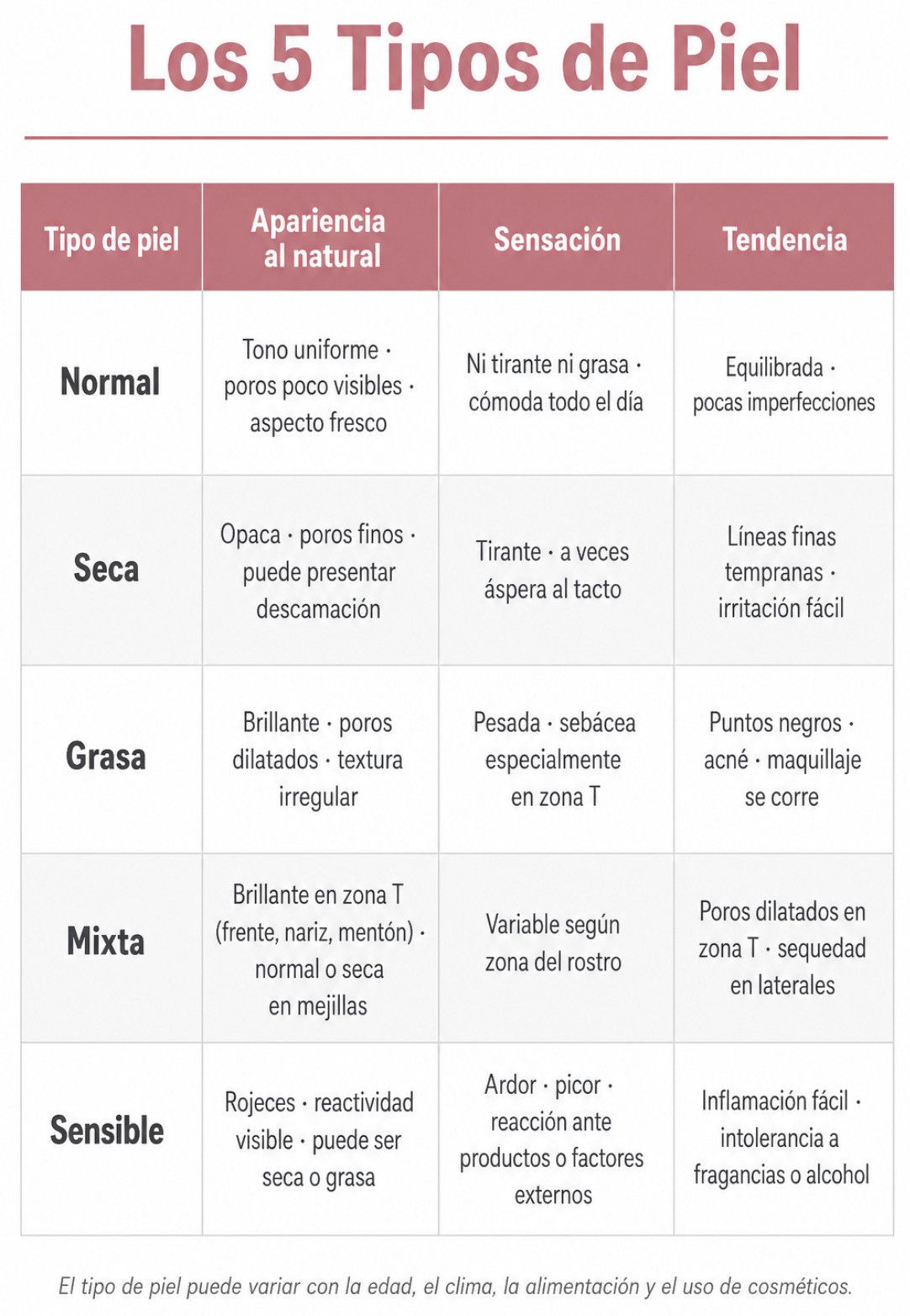 Los 5 Tipos de Piel

| Tipo de piel | Apariencia al natural | Sensación | Tendencia |
|---|---|---|---|
| Normal | Tono uniforme · poros poco visibles · aspecto fresco | Ni tirante ni grasa · cómoda todo el día | Equilibrada · pocas imperfecciones |
| Seca | Opaca · poros finos · puede presentar descamación | Tirante · a veces áspera al tacto | Líneas finas tempranas · irritación fácil |
| Grasa | Brillante · poros dilatados · textura irregular | Pesada · sebácea especialmente en zona T | Puntos negros · acné · maquillaje se corre |
| Mixta | Brillante en zona T (frente, nariz, mentón) · normal o seca en mejillas | Variable según zona del rostro | Poros dilatados en zona T · sequedad en laterales |
| Sensible | Rojeces · reactividad visible · puede ser seca o grasa | Ardor · picor · reacción ante productos o factores externos | Inflamación fácil · intolerancia a fragancias o alcohol |

El tipo de piel puede variar con la edad, el clima, la alimentación y el uso de cosméticos.